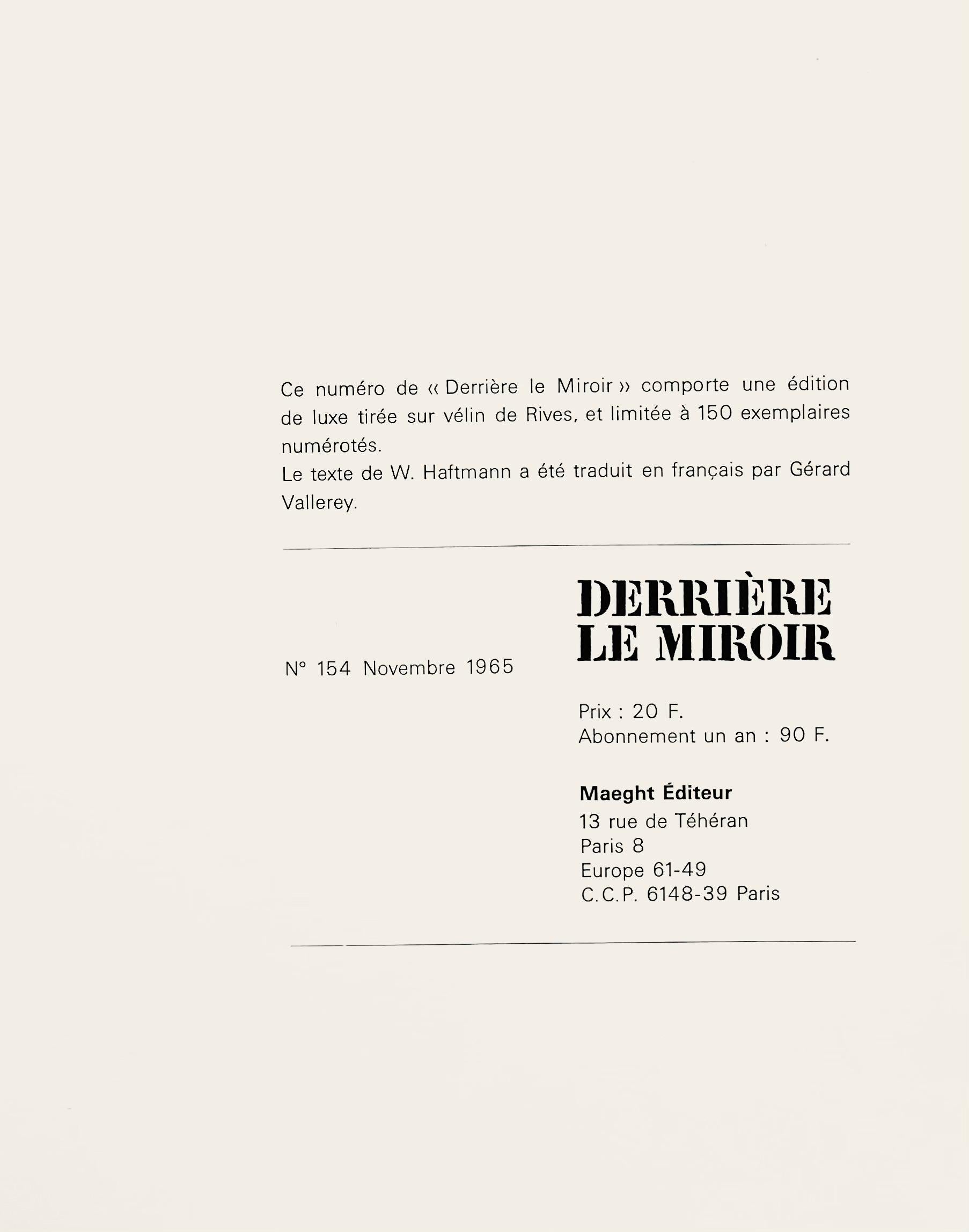 Ce numéro de « Derrière le Miroir » comporte une édition de luxe tirée sur vélin de Rives, et limitée à 150 exemplaires numérotés.

Le texte de W. Haftmann a été traduit en français par Gérard Vallerey.

N° 154 Novembre 1965

DERRIÈRE
LE MIROIR

Prix : 20 F.
Abonnement un an : 90 F.

Maeght Éditeur
13 rue de Téhéran
Paris 8
Europe 61-49
C.C.P. 6148-39 Paris